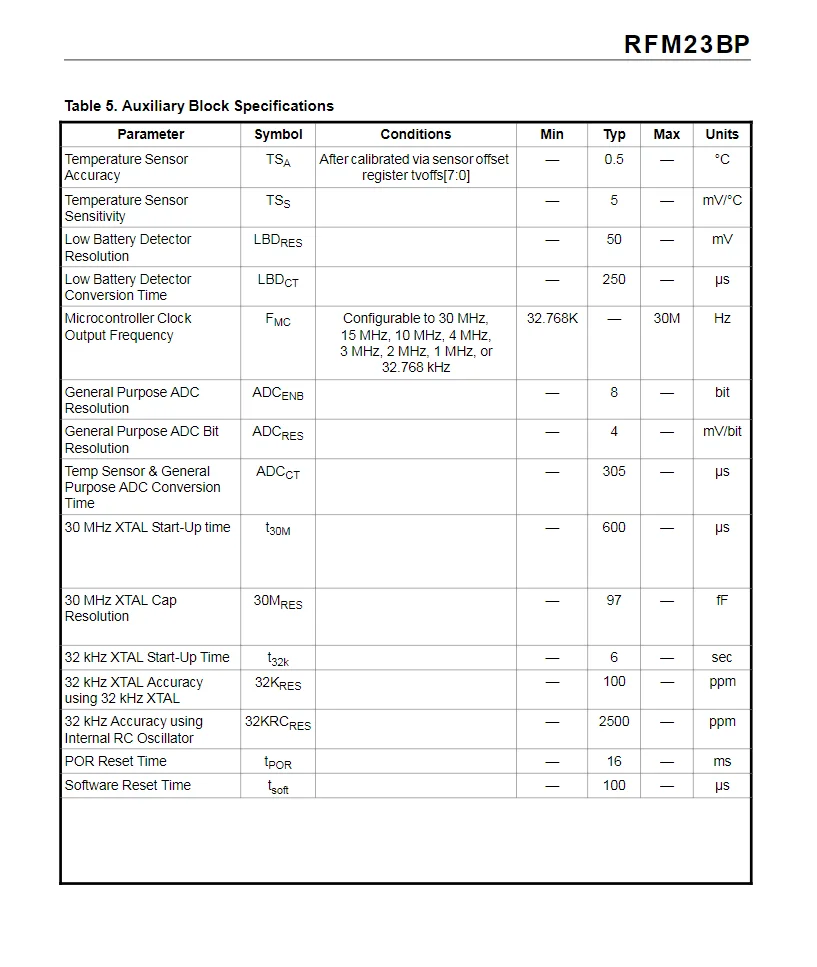 RFM23BP

Table 5. Auxiliary Block Specifications

| Parameter | Symbol | Conditions | Min | Typ | Max | Units |
|---|---|---|---|---|---|---|
| Temperature Sensor Accuracy | $TS_A$ | After calibrated via sensor offset register tvoffs[7:0] | — | 0.5 | — | °C |
| Temperature Sensor Sensitivity | $TS_S$ | | — | 5 | — | mV/°C |
| Low Battery Detector Resolution | $LBD_{RES}$ | | — | 50 | — | mV |
| Low Battery Detector Conversion Time | $LBD_{CT}$ | | — | 250 | — | µs |
| Microcontroller Clock Output Frequency | $F_{MC}$ | Configurable to 30 MHz, 15 MHz, 10 MHz, 4 MHz, 3 MHz, 2 MHz, 1 MHz, or 32.768 kHz | 32.768K | — | 30M | Hz |
| General Purpose ADC Resolution | $ADC_{ENB}$ | | — | 8 | — | bit |
| General Purpose ADC Bit Resolution | $ADC_{RES}$ | | — | 4 | — | mV/bit |
| Temp Sensor & General Purpose ADC Conversion Time | $ADC_{CT}$ | | — | 305 | — | µs |
| 30 MHz XTAL Start-Up time | $t_{30M}$ | | — | 600 | — | µs |
| 30 MHz XTAL Cap Resolution | $30M_{RES}$ | | — | 97 | — | fF |
| 32 kHz XTAL Start-Up Time | $t_{32k}$ | | — | 6 | — | sec |
| 32 kHz XTAL Accuracy using 32 kHz XTAL | $32K_{RES}$ | | — | 100 | — | ppm |
| 32 kHz Accuracy using Internal RC Oscillator | $32KRC_{RES}$ | | — | 2500 | — | ppm |
| POR Reset Time | $t_{POR}$ | | — | 16 | — | ms |
| Software Reset Time | $t_{soft}$ | | — | 100 | — | µs |